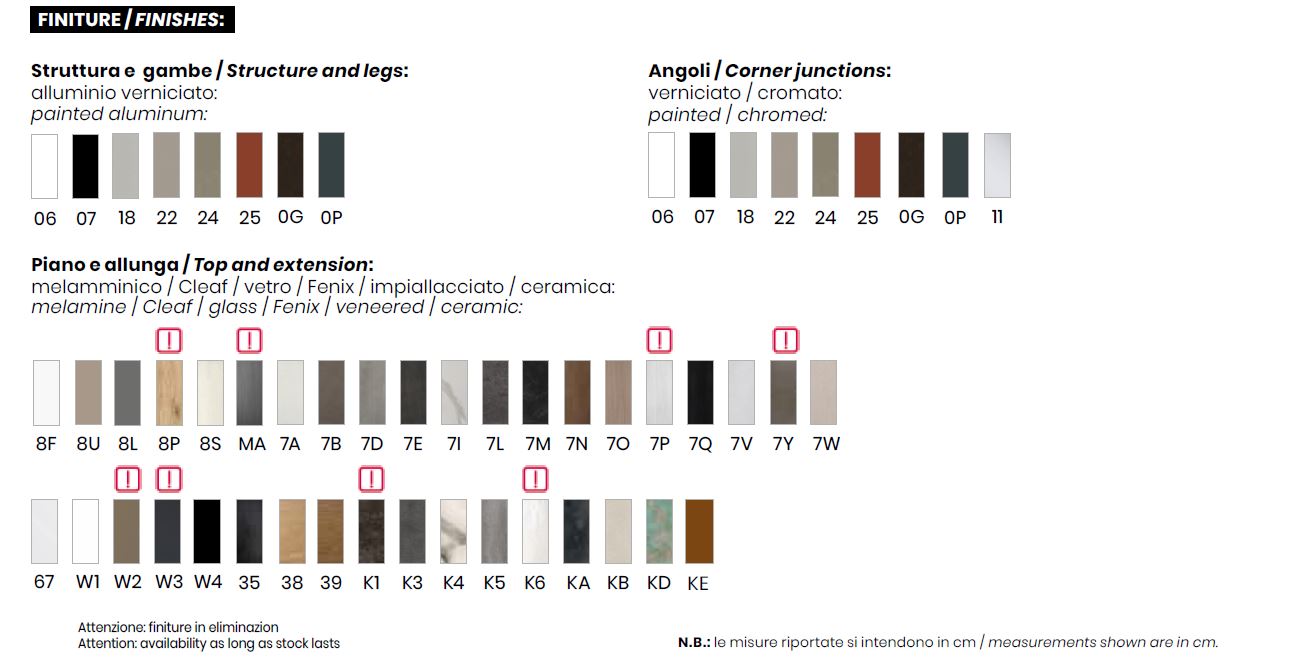 FINITURE / FINISHES:

Struttura e gambe / Structure and legs:
alluminio verniciato:
painted aluminum:

06 07 18 22 24 25 0G 0P

Angoli / Corner junctions:
verniciato / cromato:
painted / chromed:

06 07 18 22 24 25 0G 0P 11

Piano e allunga / Top and extension:
melamminico / Cleaf / vetro / Fenix / impiallacciato / ceramica:
melamine / Cleaf / glass / Fenix / veneered / ceramic:

! ! ! !
8F 8U 8L 8P 8S MA 7A 7B 7D 7E 7I 7L 7M 7N 7O 7P 7Q 7V 7Y 7W

! ! ! !
67 W1 W2 W3 W4 35 38 39 K1 K3 K4 K5 K6 KA KB KD KE

Attenzione: finiture in eliminazion
Attention: availability as long as stock lasts

N.B.: le misure riportate si intendono in cm / measurements shown are in cm.